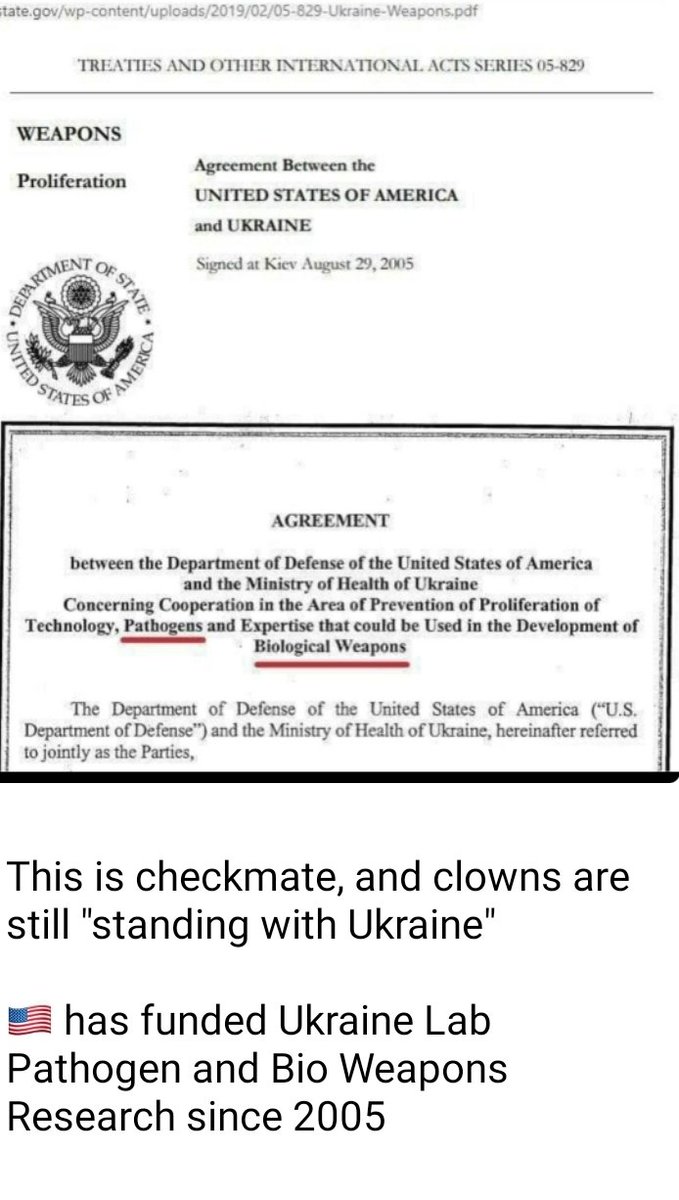 tate.gov/wp-content/uploads/2019/02/05-829-Ukraine-Weapons.pdf

TREATIES AND OTHER INTERNATIONAL ACTS SERIES 05-829

WEAPONS

Proliferation

Agreement Between the UNITED STATES OF AMERICA and UKRAINE

Signed at Kiev August 29, 2005

DEPARTMENT OF STATE • UNITED STATES OF AMERICA •

AGREEMENT

between the Department of Defense of the United States of America and the Ministry of Health of Ukraine Concerning Cooperation in the Area of Prevention of Proliferation of Technology, Pathogens and Expertise that could be Used in the Development of Biological Weapons

The Department of Defense of the United States of America ("U.S. Department of Defense") and the Ministry of Health of Ukraine, hereinafter referred to jointly as the Parties,

This is checkmate, and clowns are still "standing with Ukraine"

🇺🇸 has funded Ukraine Lab Pathogen and Bio Weapons Research since 2005